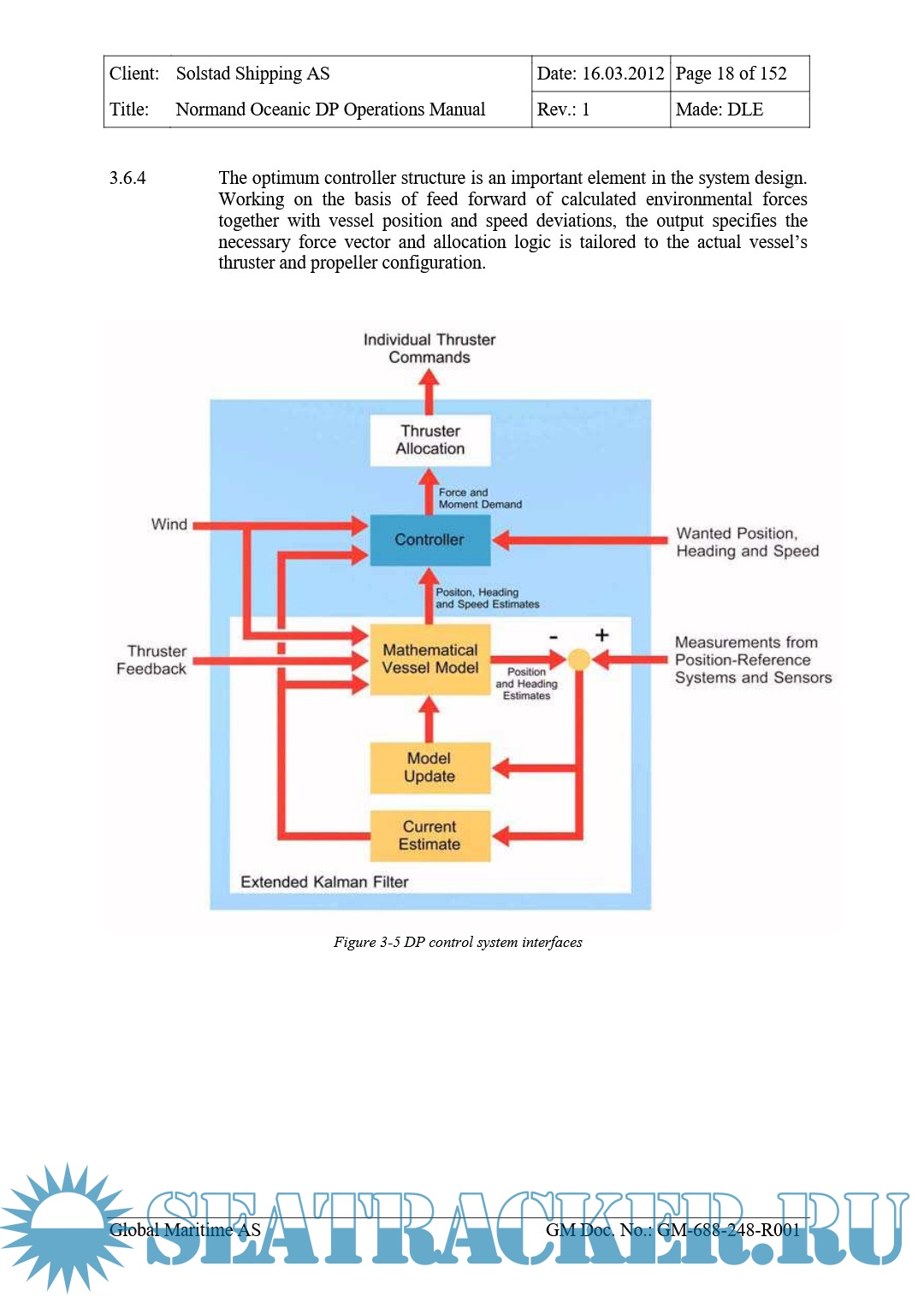 | Client: | Solstad Shipping AS | Date: 16.03.2012 | Page 18 of 152 |
|---|---|---|---|
| Title: | Normand Oceanic DP Operations Manual | Rev.: 1 | Made: DLE |

3.6.4 The optimum controller structure is an important element in the system design. Working on the basis of feed forward of calculated environmental forces together with vessel position and speed deviations, the output specifies the necessary force vector and allocation logic is tailored to the actual vessel's thruster and propeller configuration.

Individual Thruster Commands

Thruster Allocation

Force and Moment Demand

Wind

Controller

Wanted Position, Heading and Speed

Positon, Heading and Speed Estimates

Thruster Feedback

Mathematical Vessel Model

Position and Heading Estimates

-

+

Measurements from Position-Reference Systems and Sensors

Model Update

Current Estimate

Extended Kalman Filter

Figure 3-5 DP control system interfaces

Global Maritime AS

GM Doc. No.: GM-688-248-R001

SEATRACKER.RU